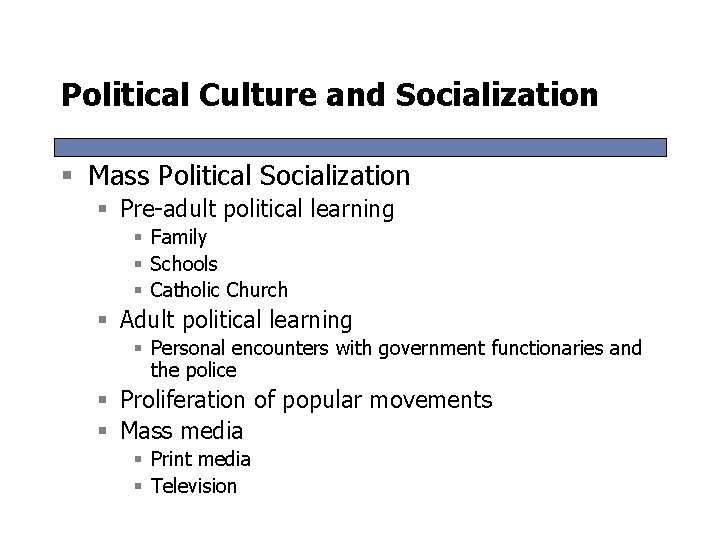 Political Culture and Socialization

• Mass Political Socialization
• Pre-adult political learning
• Family
• Schools
• Catholic Church
• Adult political learning
• Personal encounters with government functionaries and the police
• Proliferation of popular movements
• Mass media
• Print media
• Television